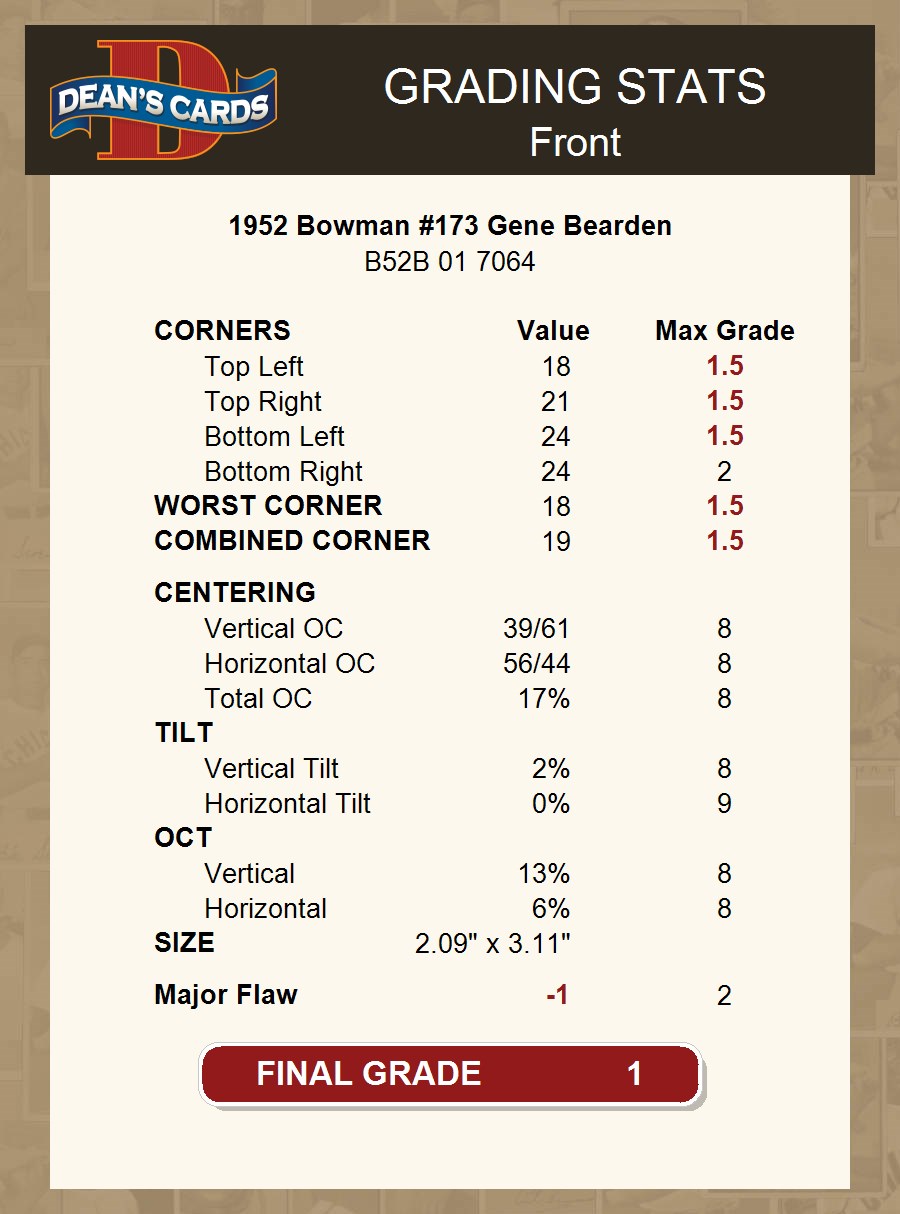 DEAN'S CARDS

GRADING STATS
Front

1952 Bowman #173 Gene Bearden
B52B 01 7064

| CORNERS | Value | Max Grade |
|---|---|---|
| Top Left | 18 | 1.5 |
| Top Right | 21 | 1.5 |
| Bottom Left | 24 | 1.5 |
| Bottom Right | 24 | 2 |
| WORST CORNER | 18 | 1.5 |
| COMBINED CORNER | 19 | 1.5 |
| CENTERING | | |
| Vertical OC | 39/61 | 8 |
| Horizontal OC | 56/44 | 8 |
| Total OC | 17% | 8 |
| TILT | | |
| Vertical Tilt | 2% | 8 |
| Horizontal Tilt | 0% | 9 |
| OCT | | |
| Vertical | 13% | 8 |
| Horizontal | 6% | 8 |
| SIZE | 2.09" x 3.11" | |
| Major Flaw | -1 | 2 |

FINAL GRADE 1